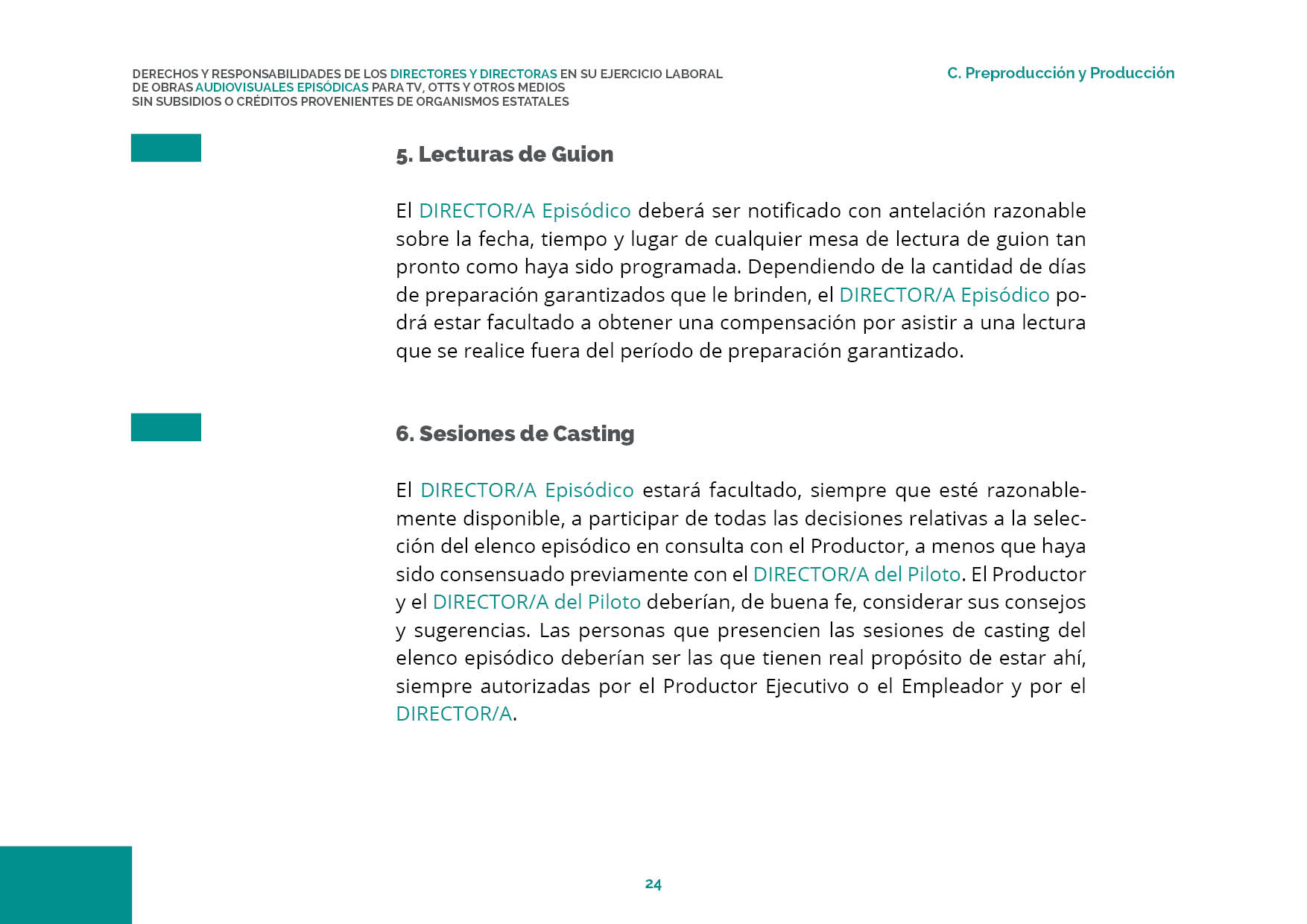 DERECHOS Y RESPONSABILIDADES DE LOS DIRECTORES Y DIRECTORAS EN SU EJERCICIO LABORAL DE OBRAS AUDIOVISUALES EPISÓDICAS PARA TV, OTTS Y OTROS MEDIOS SIN SUBSIDIOS O CRÉDITOS PROVENIENTES DE ORGANISMOS ESTATALES

C. Preproducción y Producción

5. Lecturas de Guion

El DIRECTOR/A Episódico deberá ser notificado con antelación razonable sobre la fecha, tiempo y lugar de cualquier mesa de lectura de guion tan pronto como haya sido programada. Dependiendo de la cantidad de días de preparación garantizados que le brinden, el DIRECTOR/A Episódico podrá estar facultado a obtener una compensación por asistir a una lectura que se realice fuera del período de preparación garantizado.

6. Sesiones de Casting

El DIRECTOR/A Episódico estará facultado, siempre que esté razonablemente disponible, a participar de todas las decisiones relativas a la selección del elenco episódico en consulta con el Productor, a menos que haya sido consensuado previamente con el DIRECTOR/A del Piloto. El Productor y el DIRECTOR/A del Piloto deberían, de buena fe, considerar sus consejos y sugerencias. Las personas que presencien las sesiones de casting del elenco episódico deberían ser las que tienen real propósito de estar ahí, siempre autorizadas por el Productor Ejecutivo o el Empleador y por el DIRECTOR/A.

24